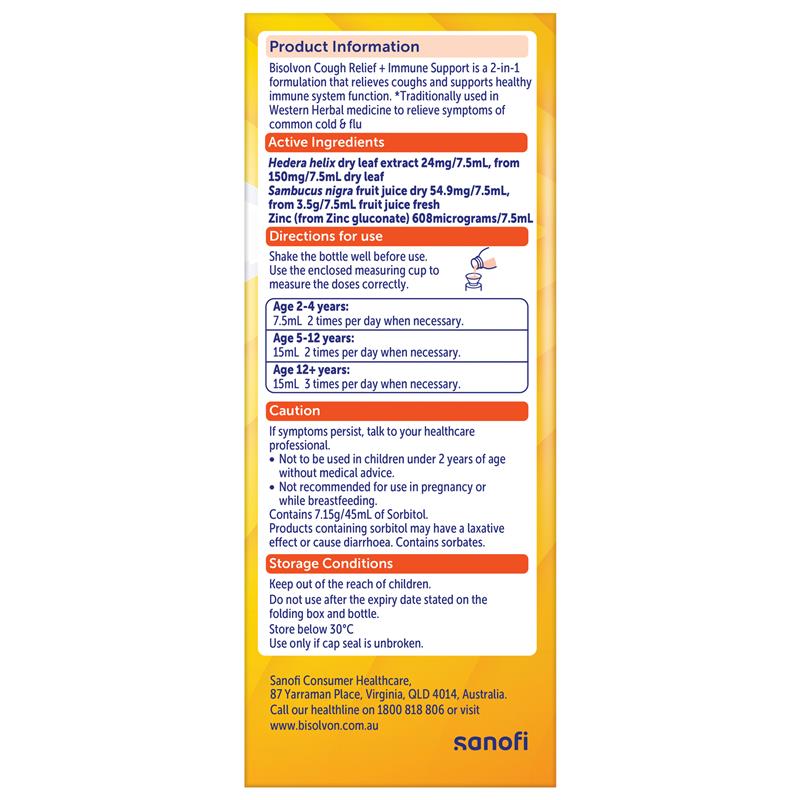 Product Information

Bisolvon Cough Relief + Immune Support is a 2-in-1 formulation that relieves coughs and supports healthy immune system function. *Traditionally used in Western Herbal medicine to relieve symptoms of common cold & flu

Active Ingredients

Hedera helix dry leaf extract 24mg/7.5mL, from 150mg/7.5mL dry leaf
Sambucus nigra fruit juice dry 54.9mg/7.5mL, from 3.5g/7.5mL fruit juice fresh
Zinc (from Zinc gluconate) 608micrograms/7.5mL

Directions for use

Shake the bottle well before use.
Use the enclosed measuring cup to measure the doses correctly.

Age 2-4 years:
7.5mL 2 times per day when necessary.
Age 5-12 years:
15mL 2 times per day when necessary.
Age 12+ years:
15mL 3 times per day when necessary.

Caution

If symptoms persist, talk to your healthcare professional.
• Not to be used in children under 2 years of age without medical advice.
• Not recommended for use in pregnancy or while breastfeeding.
Contains 7.15g/45mL of Sorbitol.
Products containing sorbitol may have a laxative effect or cause diarrhoea. Contains sorbates.

Storage Conditions

Keep out of the reach of children.
Do not use after the expiry date stated on the folding box and bottle.
Store below 30°C
Use only if cap seal is unbroken.

Sanofi Consumer Healthcare,
87 Yarraman Place, Virginia, QLD 4014, Australia.
Call our healthline on 1800 818 806 or visit
www.bisolvon.com.au

sanofi